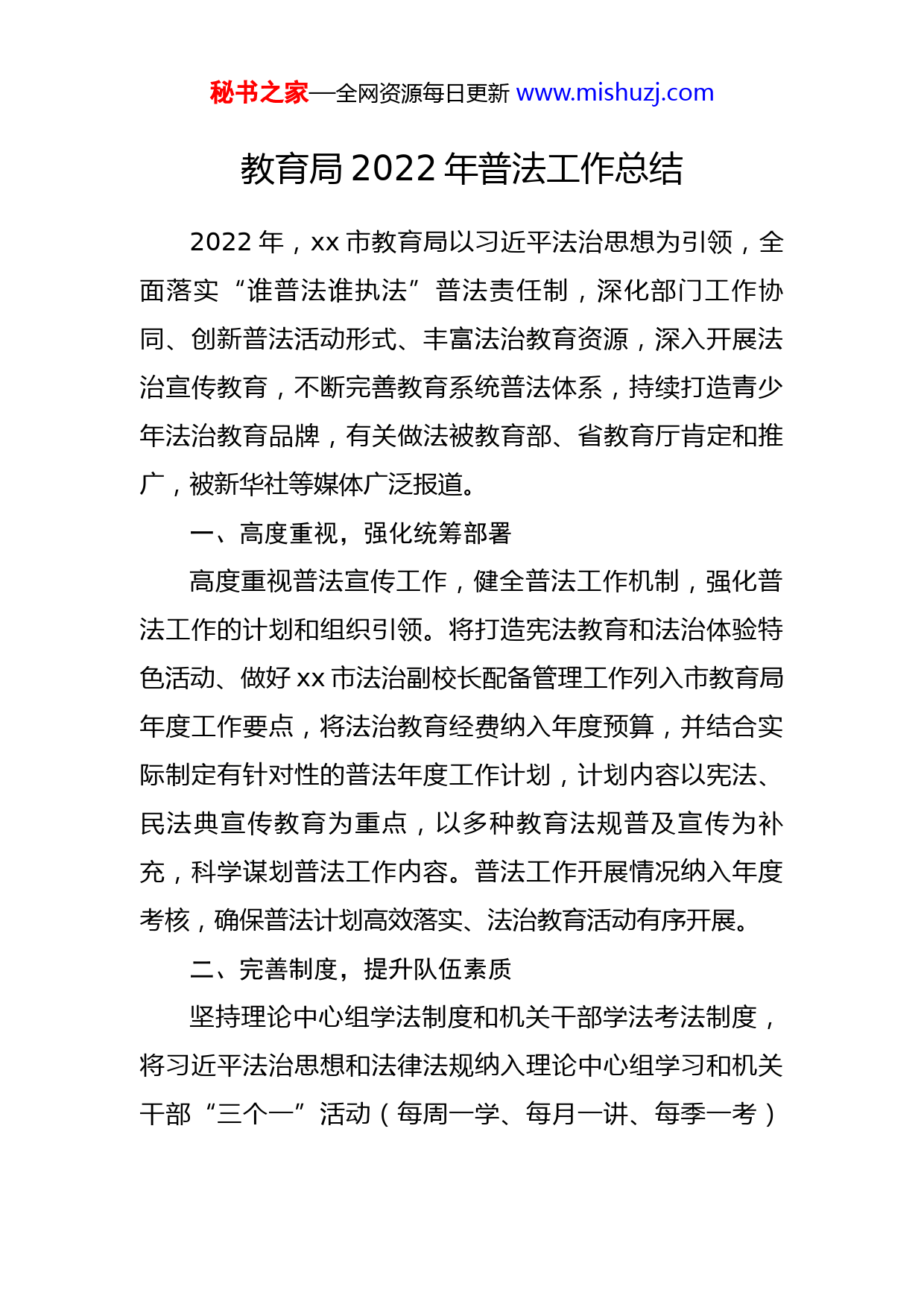 秘书之家—全网资源每日更新 www.mishuzj.com

教育局 2022 年普法工作总结

2022 年，xx 市教育局以习近平法治思想为引领，全面落实“谁普法谁执法”普法责任制，深化部门工作协同、创新普法活动形式、丰富法治教育资源，深入开展法治宣传教育，不断完善教育系统普法体系，持续打造青少年法治教育品牌，有关做法被教育部、省教育厅肯定和推广，被新华社等媒体广泛报道。

一、高度重视，强化统筹部署

高度重视普法宣传工作，健全普法工作机制，强化普法工作的计划和组织引领。将打造宪法教育和法治体验特色活动、做好 xx 市法治副校长配备管理工作列入市教育局年度工作要点，将法治教育经费纳入年度预算，并结合实际制定有针对性的普法年度工作计划，计划内容以宪法、民法典宣传教育为重点，以多种教育法规普及宣传为补充，科学谋划普法工作内容。普法工作开展情况纳入年度考核，确保普法计划高效落实、法治教育活动有序开展。

二、完善制度，提升队伍素质

坚持理论中心组学法制度和机关干部学法考法制度，将习近平法治思想和法律法规纳入理论中心组学习和机关干部“三个一”活动（每周一学、每月一讲、每季一考）